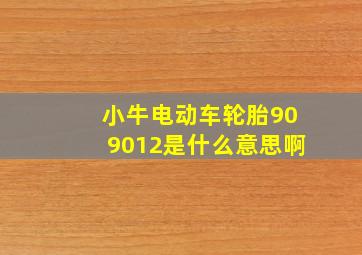 小牛电动车轮胎90 9012是什么意思啊